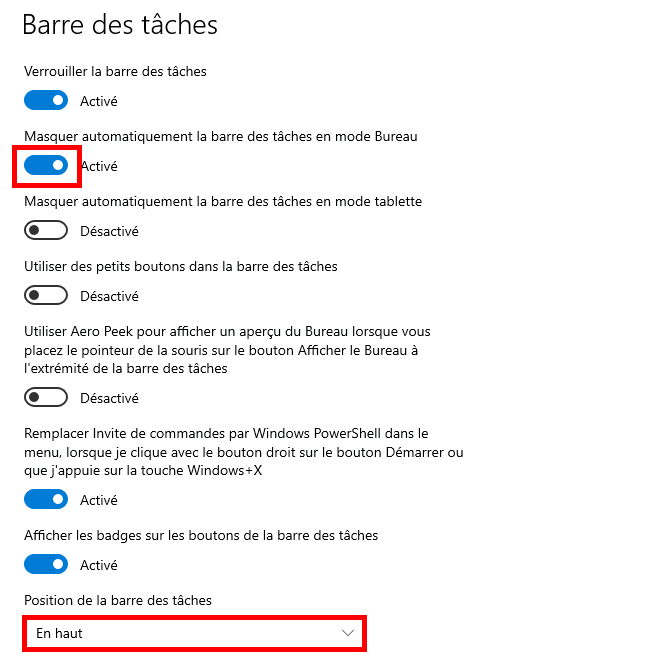 Barre des tâches

Verrouiller la barre des tâches

Activé

Masquer automatiquement la barre des tâches en mode Bureau

Activé

Masquer automatiquement la barre des tâches en mode tablette

Désactivé

Utiliser des petits boutons dans la barre des tâches

Désactivé

Utiliser Aero Peek pour afficher un aperçu du Bureau lorsque vous placez le pointeur de la souris sur le bouton Afficher le Bureau à l'extrémité de la barre des tâches

Désactivé

Remplacer Invite de commandes par Windows PowerShell dans le menu, lorsque je clique avec le bouton droit sur le bouton Démarrer ou que j'appuie sur la touche Windows+X

Activé

Afficher les badges sur les boutons de la barre des tâches

Activé

Position de la barre des tâches

En haut